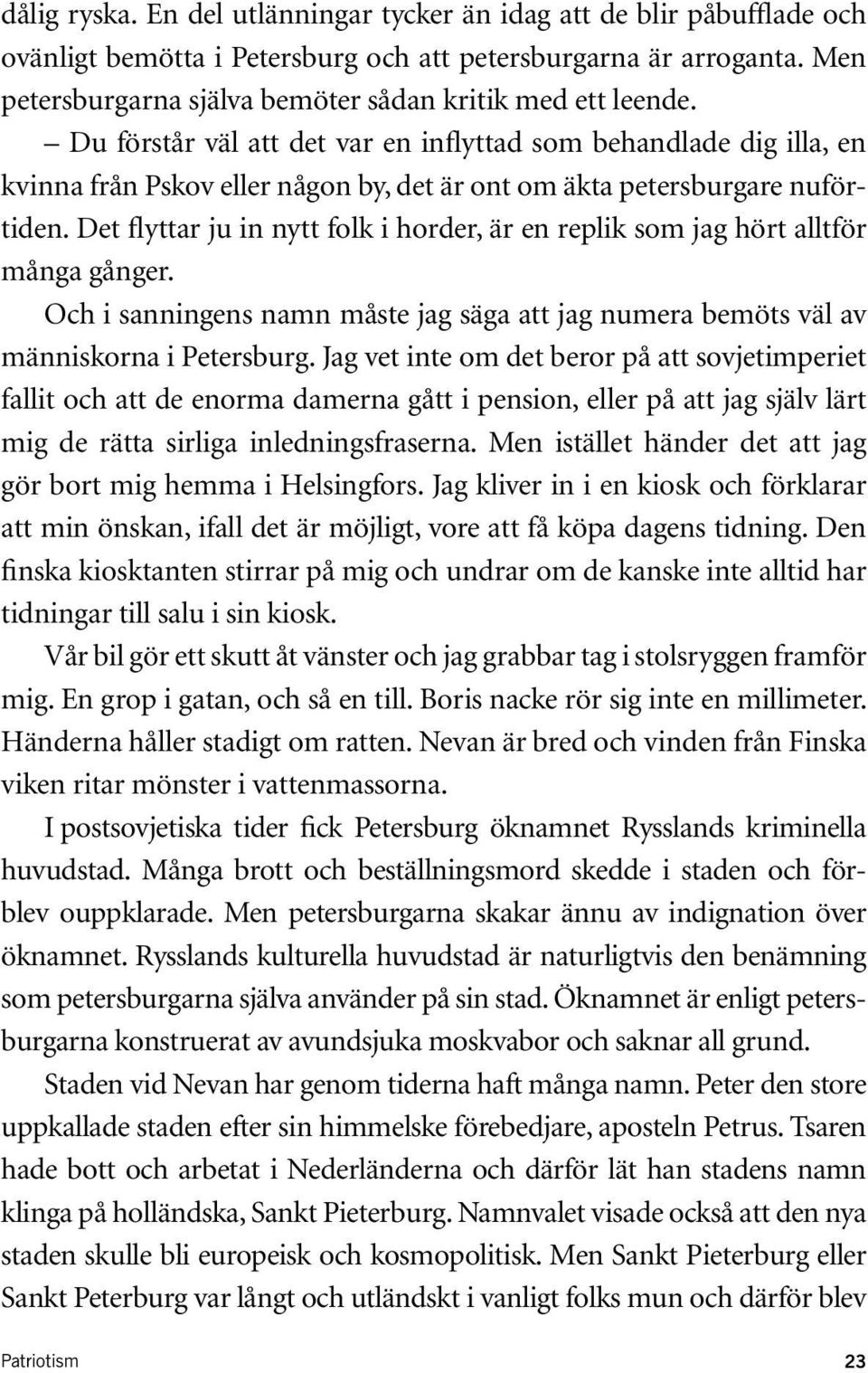 dålig ryska. En del utlänningar tycker än idag att de blir påbufflade och ovänligt bemötta i Petersburg och att petersburgarna är arroganta. Men petersburgarna själva bemöter sådan kritik med ett leende.

– Du förstår väl att det var en inflyttad som behandlade dig illa, en kvinna från Pskov eller någon by, det är ont om äkta petersburgare nuförtiden. Det flyttar ju in nytt folk i horder, är en replik som jag hört alltför många gånger.

Och i sanningens namn måste jag säga att jag numera bemöts väl av människorna i Petersburg. Jag vet inte om det beror på att sovjetimperiet fallit och att de enorma damerna gått i pension, eller på att jag själv lärt mig de rätta sirliga inledningsfraserna. Men istället händer det att jag gör bort mig hemma i Helsingfors. Jag kliver in i en kiosk och förklarar att min önskan, ifall det är möjligt, vore att få köpa dagens tidning. Den finska kiosktanten stirrar på mig och undrar om de kanske inte alltid har tidningar till salu i sin kiosk.

Vår bil gör ett skutt åt vänster och jag grabbar tag i stolsryggen framför mig. En grop i gatan, och så en till. Boris nacke rör sig inte en millimeter. Händerna håller stadigt om ratten. Nevan är bred och vinden från Finska viken ritar mönster i vattenmassorna.

I postsovjetiska tider fick Petersburg öknamnet Rysslands kriminella huvudstad. Många brott och beställningsmord skedde i staden och förblev ouppklarade. Men petersburgarna skakar ännu av indignation över öknamnet. Rysslands kulturella huvudstad är naturligtvis den benämning som petersburgarna själva använder på sin stad. Öknamnet är enligt petersburgarna konstruerat av avundsjuka moskvabor och saknar all grund.

Staden vid Nevan har genom tiderna haft många namn. Peter den store uppkallade staden efter sin himmelske förebedjare, aposteln Petrus. Tsaren hade bott och arbetat i Nederländerna och därför lät han stadens namn klinga på holländska, Sankt Pieterburg. Namnvalet visade också att den nya staden skulle bli europeisk och kosmopolitisk. Men Sankt Pieterburg eller Sankt Peterburg var långt och utländskt i vanligt folks mun och därför blev

Patriotism 23